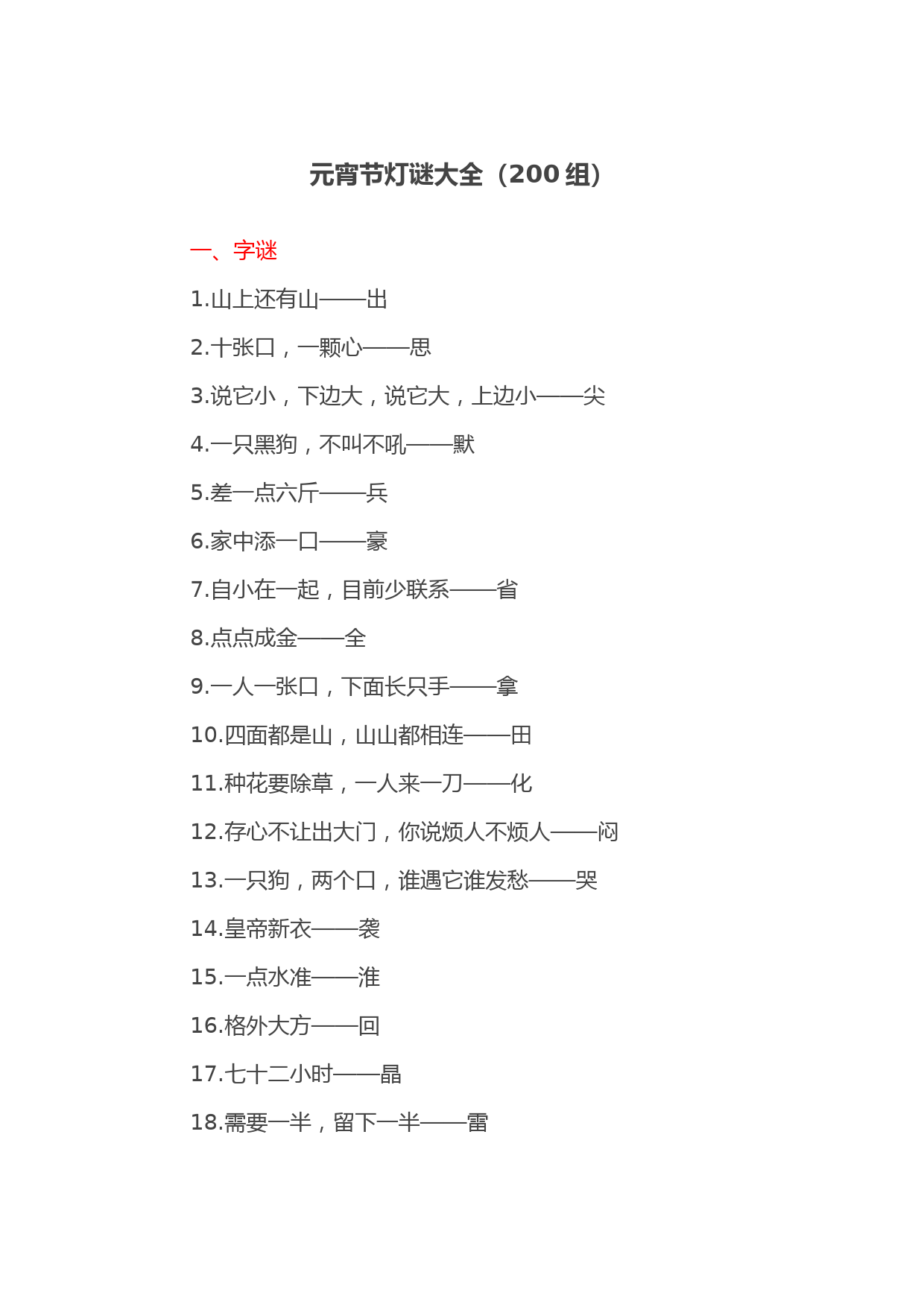 元宵节灯谜大全（200 组）

一、字谜

1.山上还有山——出

2.十张口，一颗心——思

3.说它小，下边大，说它大，上边小——尖

4.一只黑狗，不叫不吼——默

5.差一点六斤——兵

6.家中添一口——豪

7.自小在一起，目前少联系——省

8.点点成金——全

9.一人一张口，下面长只手——拿

10.四面都是山，山山都相连——田

11.种花要除草，一人来一刀——化

12.存心不让出大门，你说烦人不烦人——闷

13.一只狗，两个口，谁遇它谁发愁——哭

14.皇帝新衣——袭

15.一点水准——淮

16.格外大方——回

17.七十二小时——晶

18.需要一半，留下一半——雷